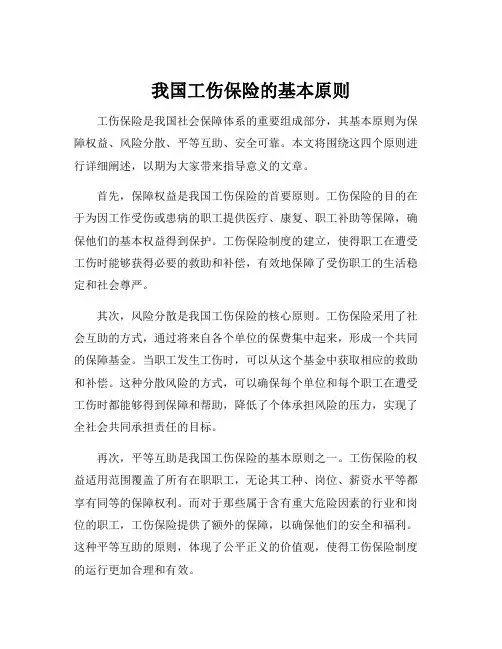 我国工伤保险的基本原则

工伤保险是我国社会保障体系的重要组成部分，其基本原则为保障权益、风险分散、平等互助、安全可靠。本文将围绕这四个原则进行详细阐述，以期为大家带来指导意义的文章。

首先，保障权益是我国工伤保险的首要原则。工伤保险的目的在于为因工作受伤或患病的职工提供医疗、康复、职工补助等保障，确保他们的基本权益得到保护。工伤保险制度的建立，使得职工在遭受工伤时能够获得必要的救助和补偿，有效地保障了受伤职工的生活稳定和社会尊严。

其次，风险分散是我国工伤保险的核心原则。工伤保险采用了社会互助的方式，通过将来自各个单位的保费集中起来，形成一个共同的保障基金。当职工发生工伤时，可以从这个基金中获取相应的救助和补偿。这种分散风险的方式，可以确保每个单位和每个职工在遭受工伤时都能够得到保障和帮助，降低了个体承担风险的压力，实现了全社会共同承担责任的目标。

再次，平等互助是我国工伤保险的基本原则之一。工伤保险的权益适用范围覆盖了所有在职职工，无论其工种、岗位、薪资水平等都享有同等的保障权利。而对于那些属于含有重大危险因素的行业和岗位的职工，工伤保险提供了额外的保障，以确保他们的安全和福利。这种平等互助的原则，体现了公平正义的价值观，使得工伤保险制度的运行更加合理和有效。